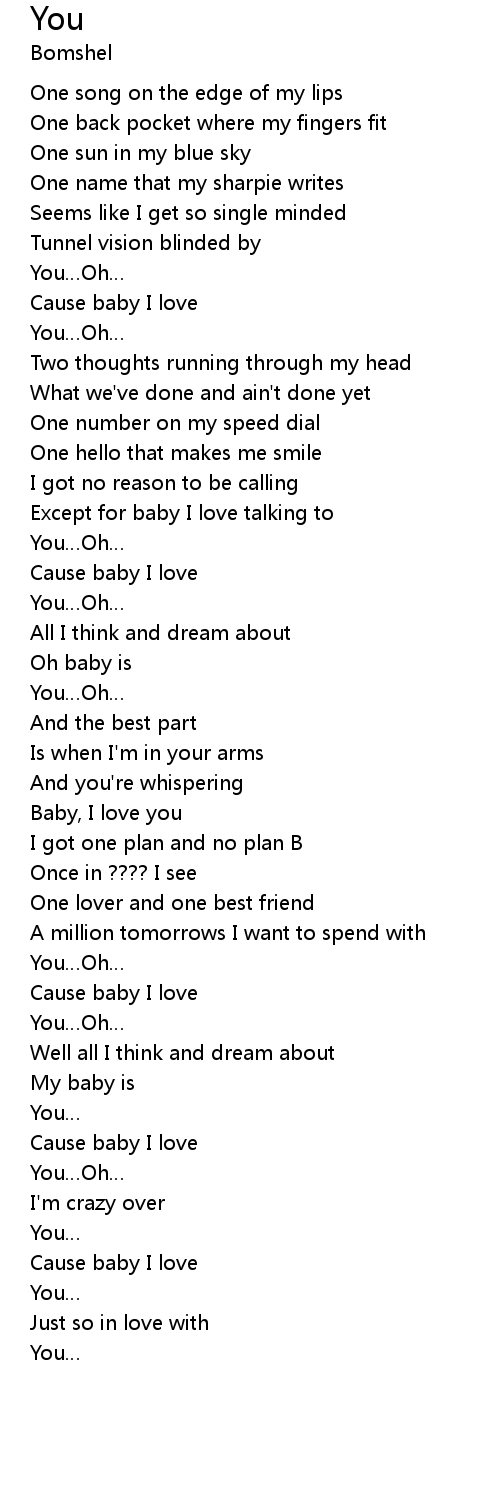 You
Bomshel

One song on the edge of my lips
One back pocket where my fingers fit
One sun in my blue sky
One name that my sharpie writes
Seems like I get so single minded
Tunnel vision blinded by
You...Oh...
Cause baby I love
You...Oh...
Two thoughts running through my head
What we've done and ain't done yet
One number on my speed dial
One hello that makes me smile
I got no reason to be calling
Except for baby I love talking to
You...Oh...
Cause baby I love
You...Oh...
All I think and dream about
Oh baby is
You...Oh...
And the best part
Is when I'm in your arms
And you're whispering
Baby, I love you
I got one plan and no plan B
Once in ???? I see
One lover and one best friend
A million tomorrows I want to spend with
You...Oh...
Cause baby I love
You...Oh...
Well all I think and dream about
My baby is
You...
Cause baby I love
You...Oh...
I'm crazy over
You...
Cause baby I love
You...
Just so in love with
You...